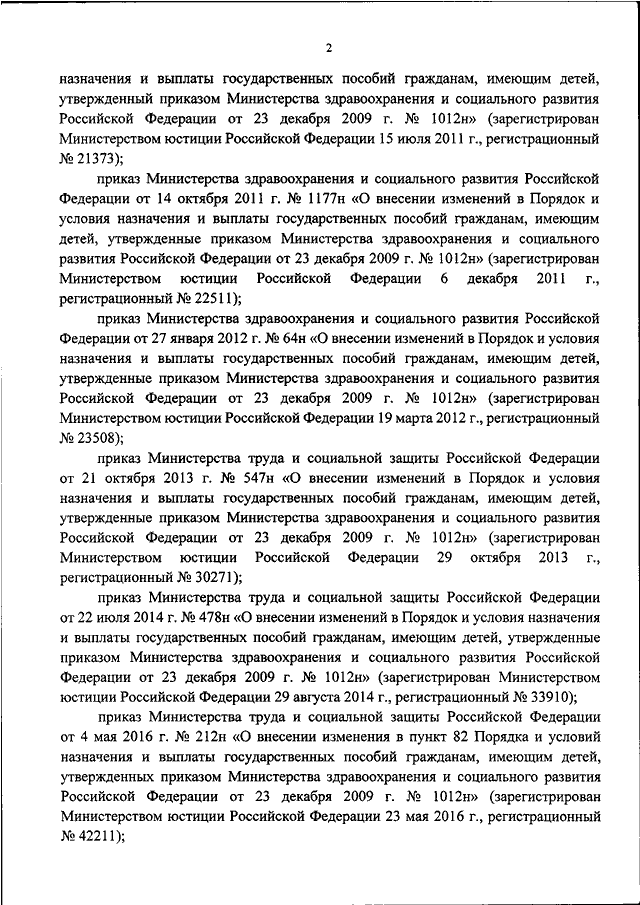 2

назначения и выплаты государственных пособий гражданам, имеющим детей, утвержденный приказом Министерства здравоохранения и социального развития Российской Федерации от 23 декабря 2009 г. № 1012н» (зарегистрирован Министерством юстиции Российской Федерации 15 июля 2011 г., регистрационный № 21373);

приказ Министерства здравоохранения и социального развития Российской Федерации от 14 октября 2011 г. № 1177н «О внесении изменений в Порядок и условия назначения и выплаты государственных пособий гражданам, имеющим детей, утвержденные приказом Министерства здравоохранения и социального развития Российской Федерации от 23 декабря 2009 г. № 1012н» (зарегистрирован Министерством юстиции Российской Федерации 6 декабря 2011 г., регистрационный № 22511);

приказ Министерства здравоохранения и социального развития Российской Федерации от 27 января 2012 г. № 64н «О внесении изменений в Порядок и условия назначения и выплаты государственных пособий гражданам, имеющим детей, утвержденные приказом Министерства здравоохранения и социального развития Российской Федерации от 23 декабря 2009 г. № 1012н» (зарегистрирован Министерством юстиции Российской Федерации 19 марта 2012 г., регистрационный № 23508);

приказ Министерства труда и социальной защиты Российской Федерации от 21 октября 2013 г. № 547н «О внесении изменений в Порядок и условия назначения и выплаты государственных пособий гражданам, имеющим детей, утвержденные приказом Министерства здравоохранения и социального развития Российской Федерации от 23 декабря 2009 г. № 1012н» (зарегистрирован Министерством юстиции Российской Федерации 29 октября 2013 г., регистрационный № 30271);

приказ Министерства труда и социальной защиты Российской Федерации от 22 июля 2014 г. № 478н «О внесении изменений в Порядок и условия назначения и выплаты государственных пособий гражданам, имеющим детей, утвержденные приказом Министерства здравоохранения и социального развития Российской Федерации от 23 декабря 2009 г. № 1012н» (зарегистрирован Министерством юстиции Российской Федерации 29 августа 2014 г., регистрационный № 33910);

приказ Министерства труда и социальной защиты Российской Федерации от 4 мая 2016 г. № 212н «О внесении изменения в пункт 82 Порядка и условий назначения и выплаты государственных пособий гражданам, имеющим детей, утвержденных приказом Министерства здравоохранения и социального развития Российской Федерации от 23 декабря 2009 г. № 1012н» (зарегистрирован Министерством юстиции Российской Федерации 23 мая 2016 г., регистрационный № 42211);